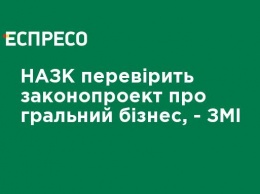 ЕСПРЕСО

НАЗК перевірить законопроект про гральний бізнес, - ЗМІ